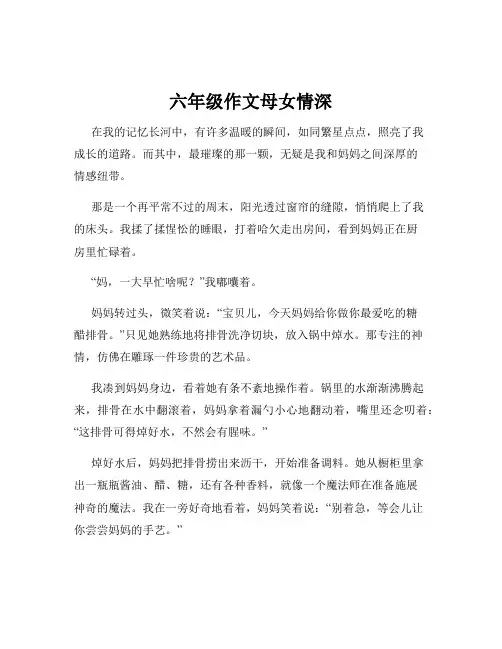 六年级作文母女情深

在我的记忆长河中，有许多温暖的瞬间，如同繁星点点，照亮了我成长的道路。而其中，最璀璨的那一颗，无疑是我和妈妈之间深厚的情感纽带。

那是一个再平常不过的周末，阳光透过窗帘的缝隙，悄悄爬上了我的床头。我揉了揉惺忪的睡眼，打着哈欠走出房间，看到妈妈正在厨房里忙碌着。

“妈，一大早忙啥呢？”我嘟囔着。

妈妈转过头，微笑着说：“宝贝儿，今天妈妈给你做你最爱吃的糖醋排骨。”只见她熟练地将排骨洗净切块，放入锅中焯水。那专注的神情，仿佛在雕琢一件珍贵的艺术品。

我凑到妈妈身边，看着她有条不紊地操作着。锅里的水渐渐沸腾起来，排骨在水中翻滚着，妈妈拿着漏勺小心地翻动着，嘴里还念叨着：“这排骨可得焯好水，不然会有腥味。”

焯好水后，妈妈把排骨捞出来沥干，开始准备调料。她从橱柜里拿出一瓶瓶酱油、醋、糖，还有各种香料，就像一个魔法师在准备施展神奇的魔法。我在一旁好奇地看着，妈妈笑着说：“别着急，等会儿让你尝尝妈妈的手艺。”